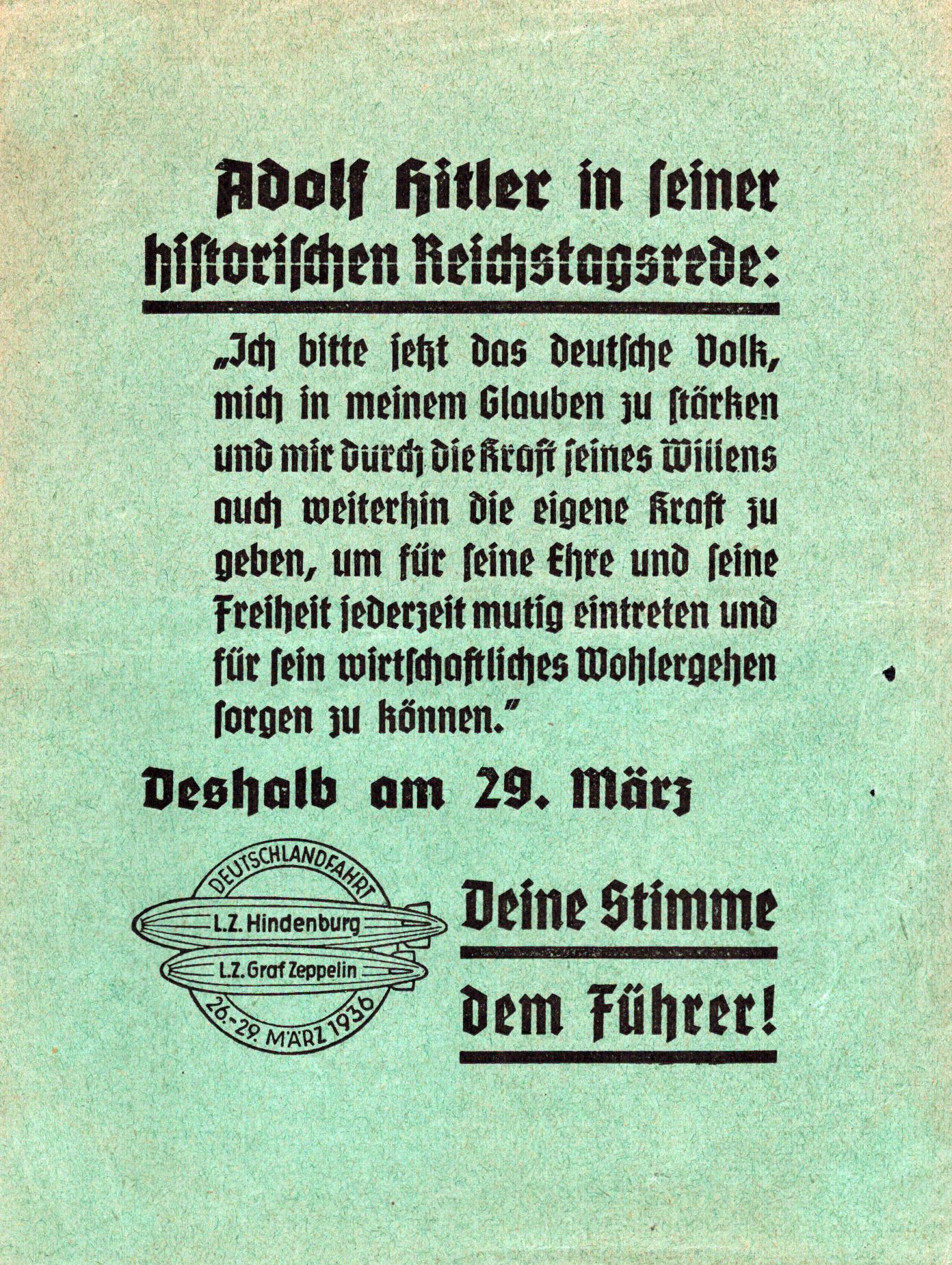 Adolf Hitler in seiner historischen Reichstagsrede:

„Ich bitte jetzt das deutsche Volk, mich in meinem Glauben zu stärken und mir durch die Kraft seines Willens auch weiterhin die eigene Kraft zu geben, um für seine Ehre und seine Freiheit jederzeit mutig eintreten und für sein wirtschaftliches Wohlergehen sorgen zu können."

Deshalb am 29. März

DEUTSCHLANDFAHRT
L.Z. Hindenburg
L.Z. Graf Zeppelin
26.-29. MÄRZ 1936

Deine Stimme

dem Führer!